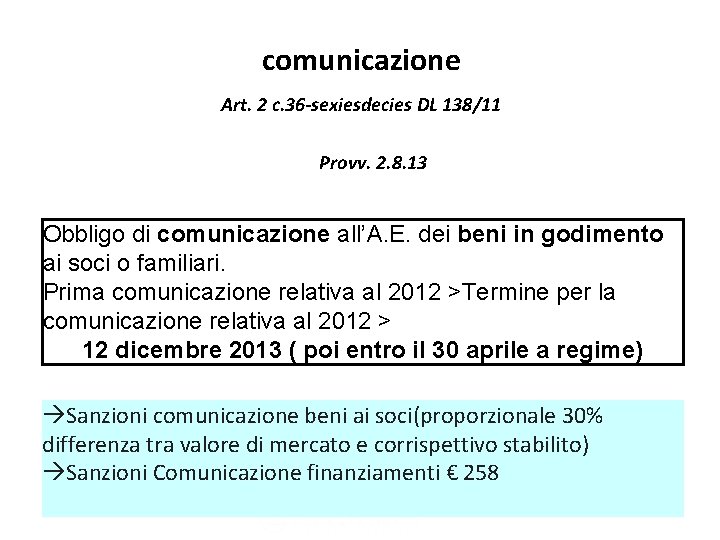 comunicazione

Art. 2 c.36-sexiesdecies DL 138/11

Provv. 2.8.13

Obbligo di comunicazione all'A.E. dei beni in godimento ai soci o familiari.
Prima comunicazione relativa al 2012 >Termine per la comunicazione relativa al 2012 >
12 dicembre 2013 ( poi entro il 30 aprile a regime)

→Sanzioni comunicazione beni ai soci(proporzionale 30% differenza tra valore di mercato e corrispettivo stabilito)
→Sanzioni Comunicazione finanziamenti € 258